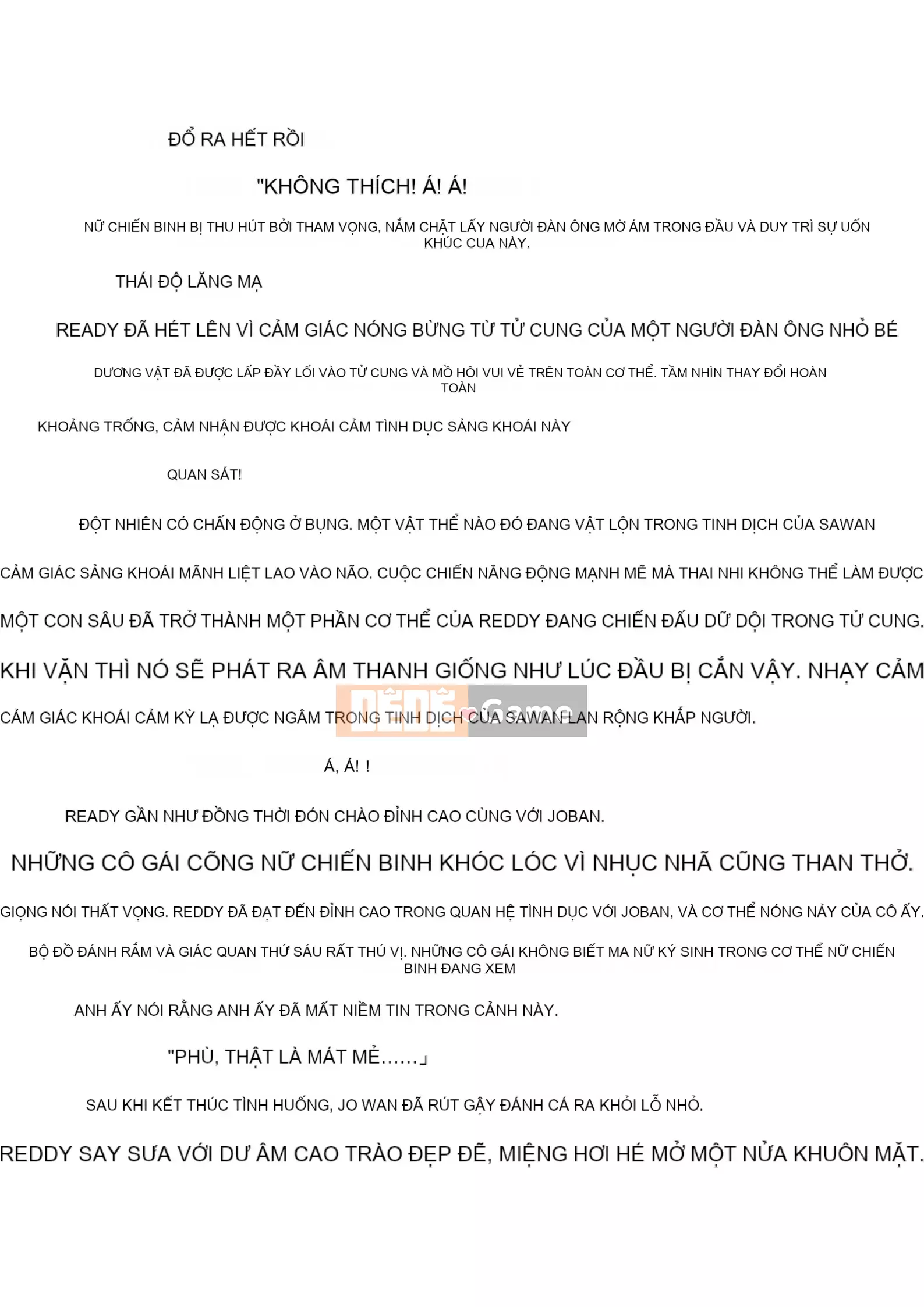 ĐỔ RA HẾT RỒI

"KHÔNG THÍCH! Á! Á!

NỮ CHIẾN BINH BỊ THU HÚT BỞI THAM VỌNG, NẮM CHẶT LẤY NGƯỜI ĐÀN ÔNG MỜ ÁM TRONG ĐẦU VÀ DUY TRÌ SỰ UỐN KHÚC CUA NÀY.

THÁI ĐỘ LĂNG MẠ

READY ĐÃ HÉT LÊN VÌ CẢM GIÁC NÓNG BỪNG TỪ TỬ CUNG CỦA MỘT NGƯỜI ĐÀN ÔNG NHỎ BÉ

DƯƠNG VẬT ĐÃ ĐƯỢC LẤP ĐẦY LỐI VÀO TỬ CUNG VÀ MỒ HÔI VUI VẺ TRÊN TOÀN CƠ THỂ. TẦM NHÌN THAY ĐỔI HOÀN TOÀN

KHOẢNG TRỐNG, CẢM NHẬN ĐƯỢC KHOÁI CẢM TÌNH DỤC SẢNG KHOÁI NÀY

QUAN SÁT!

ĐỘT NHIÊN CÓ CHẤN ĐỘNG Ở BỤNG. MỘT VẬT THỂ NÀO ĐÓ ĐANG VẬT LỘN TRONG TINH DỊCH CỦA SAWAN

CẢM GIÁC SẢNG KHOÁI MÃNH LIỆT LAO VÀO NÃO. CUỘC CHIẾN NĂNG ĐỘNG MẠNH MẼ MÀ THAI NHI KHÔNG THỂ LÀM ĐƯỢC

MỘT CON SÂU ĐÃ TRỞ THÀNH MỘT PHẦN CƠ THỂ CỦA REDDY ĐANG CHIẾN ĐẤU DỮ DỘI TRONG TỬ CUNG.

KHI VẶN THÌ NÓ SẼ PHÁT RA ÂM THANH GIỐNG NHƯ LÚC ĐẦU BỊ CẮN VẬY. NHẠY CẢM

CẢM GIÁC KHOÁI CẢM KỲ LẠ ĐƯỢC NGÂM TRONG TINH DỊCH CỦA SAWAN LAN RỘNG KHẮP NGƯỜI.

DÊDÊ Game

Á, Á! !

READY GẦN NHƯ ĐỒNG THỜI ĐÓN CHÀO ĐỈNH CAO CÙNG VỚI JOBAN.

NHỮNG CÔ GÁI CÕNG NỮ CHIẾN BINH KHÓC LÓC VÌ NHỤC NHÃ CŨNG THAN THỞ.

GIỌNG NÓI THẤT VỌNG. REDDY ĐÃ ĐẠT ĐẾN ĐỈNH CAO TRONG QUAN HỆ TÌNH DỤC VỚI JOBAN, VÀ CƠ THỂ NÓNG NẢY CỦA CÔ ẤY.

BỘ ĐỒ ĐÁNH RẮM VÀ GIÁC QUAN THỨ SÁU RẤT THÚ VỊ. NHỮNG CÔ GÁI KHÔNG BIẾT MA NỮ KÝ SINH TRONG CƠ THỂ NỮ CHIẾN BINH ĐANG XEM

ANH ẤY NÓI RẰNG ANH ẤY ĐÃ MẤT NIỀM TIN TRONG CẢNH NÀY.

"PHÙ, THẬT LÀ MÁT MẺ......」

SAU KHI KẾT THÚC TÌNH HUỐNG, JO WAN ĐÃ RÚT GẬY ĐÁNH CÁ RA KHỎI LỖ NHỎ.

REDDY SAY SƯA VỚI DƯ ÂM CAO TRÀO ĐẸP ĐẼ, MIỆNG HƠI HÉ MỞ MỘT NỬA KHUÔN MẶT.